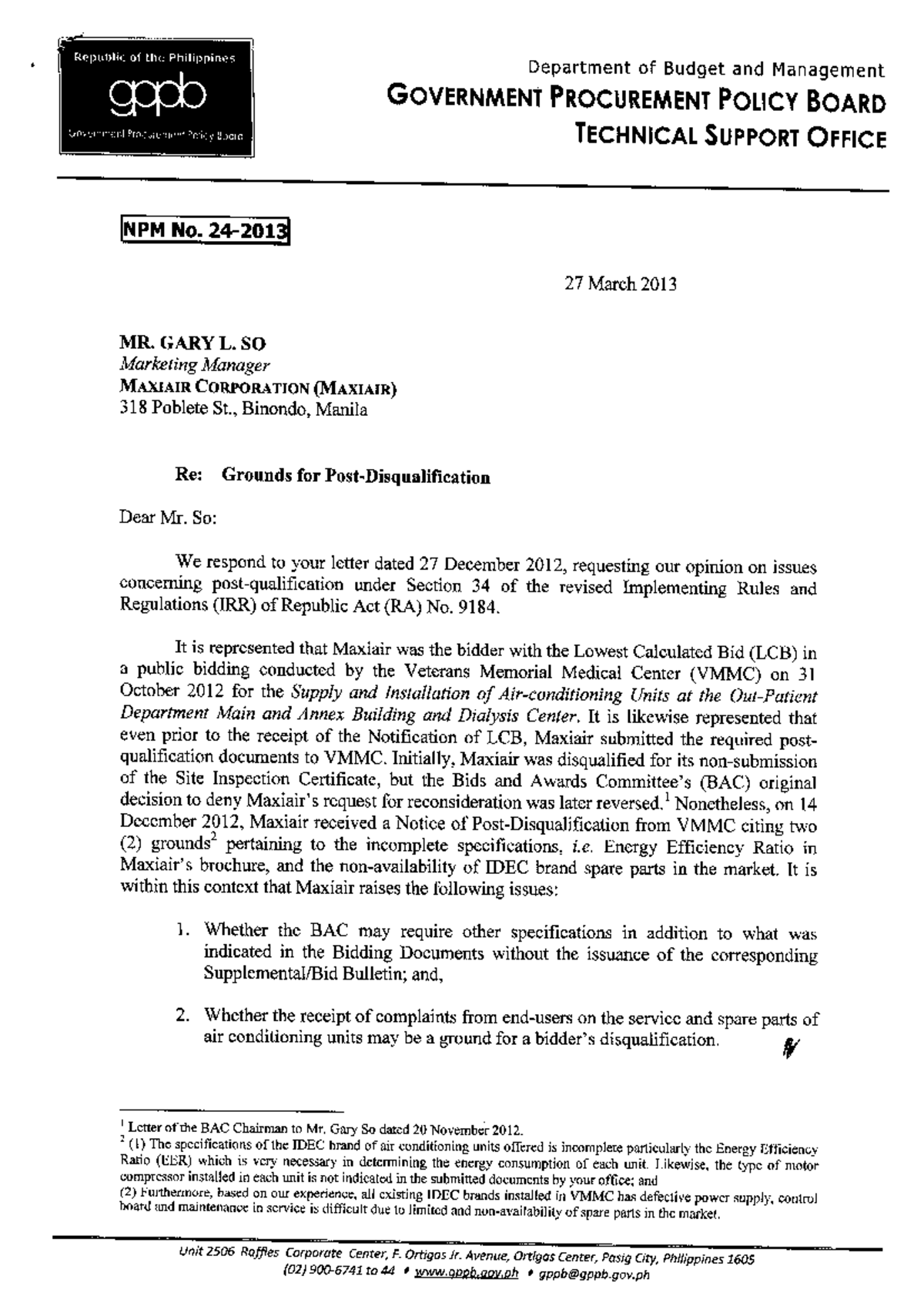 Republic of the Philippines
gppb
Government Procurement Policy Board

Department of Budget and Management
GOVERNMENT PROCUREMENT POLICY BOARD
TECHNICAL SUPPORT OFFICE

NPM No. 24-2013

27 March 2013

MR. GARY L. SO
Marketing Manager
MAXIAIR CORPORATION (MAXIAIR)
318 Poblete St., Binondo, Manila

Re: Grounds for Post-Disqualification

Dear Mr. So:

We respond to your letter dated 27 December 2012, requesting our opinion on issues concerning post-qualification under Section 34 of the revised Implementing Rules and Regulations (IRR) of Republic Act (RA) No. 9184.

It is represented that Maxiair was the bidder with the Lowest Calculated Bid (LCB) in a public bidding conducted by the Veterans Memorial Medical Center (VMMC) on 31 October 2012 for the Supply and Installation of Air-conditioning Units at the Out-Patient Department Main and Annex Building and Dialysis Center. It is likewise represented that even prior to the receipt of the Notification of LCB, Maxiair submitted the required post-qualification documents to VMMC. Initially, Maxiair was disqualified for its non-submission of the Site Inspection Certificate, but the Bids and Awards Committee's (BAC) original decision to deny Maxiair's request for reconsideration was later reversed.$^1$ Nonetheless, on 14 December 2012, Maxiair received a Notice of Post-Disqualification from VMMC citing two (2) grounds$^2$ pertaining to the incomplete specifications, i.e. Energy Efficiency Ratio in Maxiair's brochure, and the non-availability of IDEC brand spare parts in the market. It is within this context that Maxiair raises the following issues:

1. Whether the BAC may require other specifications in addition to what was indicated in the Bidding Documents without the issuance of the corresponding Supplemental/Bid Bulletin; and,

2. Whether the receipt of complaints from end-users on the service and spare parts of air conditioning units may be a ground for a bidder's disqualification.

$^1$ Letter of the BAC Chairman to Mr. Gary So dated 20 November 2012.
$^2$ (1) The specifications of the IDEC brand of air conditioning units offered is incomplete particularly the Energy Efficiency Ratio (EER) which is very necessary in determining the energy consumption of each unit. Likewise, the type of motor compressor installed in each unit is not indicated in the submitted documents by your office; and
(2) Furthermore, based on our experience, all existing IDEC brands installed in VMMC has defective power supply, control board and maintenance in service is difficult due to limited and non-availability of spare parts in the market.

Unit 2506 Raffles Corporate Center, F. Ortigas Jr. Avenue, Ortigas Center, Pasig City, Philippines 1605
(02) 900-6741 to 44 • www.gppb.gov.ph • gppb@gppb.gov.ph